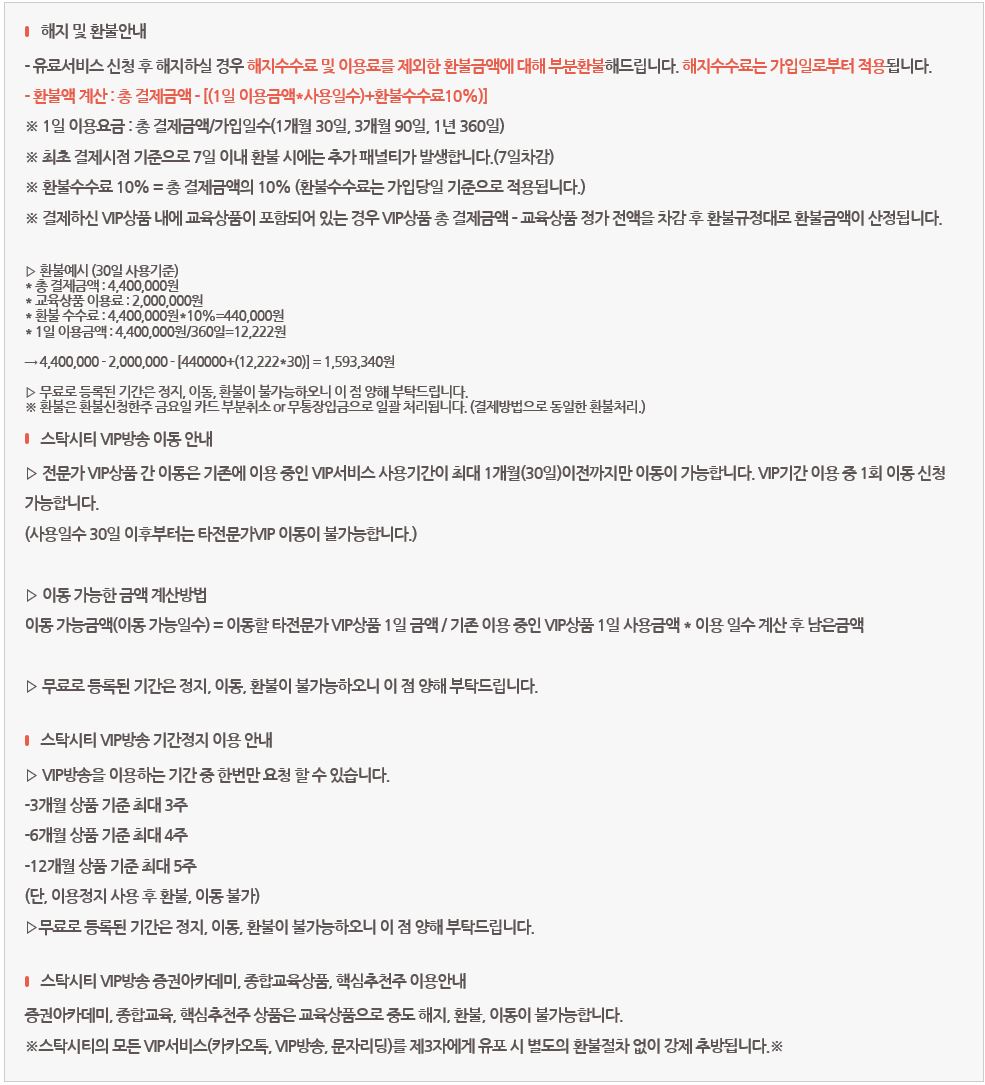 해지 및 환불안내

- 유료서비스 신청 후 해지하실 경우 해지수수료 및 이용료를 제외한 환불금액에 대해 부분환불해드립니다. 해지수수료는 가입일로부터 적용됩니다.

- 환불액 계산 : 총 결제금액 - [(1일 이용금액*사용일수)+환불수수료10%)]

※ 1일 이용요금 : 총 결제금액/가입일수(1개월 30일, 3개월 90일, 1년 360일)

※ 최초 결제시점 기준으로 7일 이내 환불 시에는 추가 패널티가 발생합니다.(7일차감)

※ 환불수수료 10% = 총 결제금액의 10% (환불수수료는 가입당일 기준으로 적용됩니다.)

※ 결제하신 VIP상품 내에 교육상품이 포함되어 있는 경우 VIP상품 총 결제금액 - 교육상품 정가 전액을 차감 후 환불규정대로 환불금액이 산정됩니다.

▷ 환불예시 (30일 사용기준)
* 총 결제금액 : 4,400,000원
* 교육상품 이용료 : 2,000,000원
* 환불 수수료 : 4,400,000원*10%=440,000원
* 1일 이용금액 : 4,400,000원/360일=12,222원

→ 4,400,000 - 2,000,000 - [440000+(12,222*30)] = 1,593,340원

▷ 무료로 등록된 기간은 정지, 이동, 환불이 불가능하오니 이 점 양해 부탁드립니다.
※ 환불은 환불신청한주 금요일 카드 부분취소 or 무통장입금으로 일괄 처리됩니다. (결제방법으로 동일한 환불처리.)

스탁시티 VIP방송 이동 안내

▷ 전문가 VIP상품 간 이동은 기존에 이용 중인 VIP서비스 사용기간이 최대 1개월(30일)이전까지만 이동이 가능합니다. VIP기간 이용 중 1회 이동 신청 가능합니다.
(사용일수 30일 이후부터는 타전문가VIP 이동이 불가능합니다.)

▷ 이동 가능한 금액 계산방법
이동 가능금액(이동 가능일수) = 이동할 타전문가 VIP상품 1일 금액 / 기존 이용 중인 VIP상품 1일 사용금액 * 이용 일수 계산 후 남은금액

▷ 무료로 등록된 기간은 정지, 이동, 환불이 불가능하오니 이 점 양해 부탁드립니다.

스탁시티 VIP방송 기간정지 이용 안내

▷ VIP방송을 이용하는 기간 중 한번만 요청 할 수 있습니다.
-3개월 상품 기준 최대 3주
-6개월 상품 기준 최대 4주
-12개월 상품 기준 최대 5주
(단, 이용정지 사용 후 환불, 이동 불가)
▷무료로 등록된 기간은 정지, 이동, 환불이 불가능하오니 이 점 양해 부탁드립니다.

스탁시티 VIP방송 증권아카데미, 종합교육상품, 핵심추천주 이용안내

증권아카데미, 종합교육, 핵심추천주 상품은 교육상품으로 중도 해지, 환불, 이동이 불가능합니다.
※스탁시티의 모든 VIP서비스(카카오톡, VIP방송, 문자리딩)를 제3자에게 유포 시 별도의 환불절차 없이 강제 추방됩니다.※